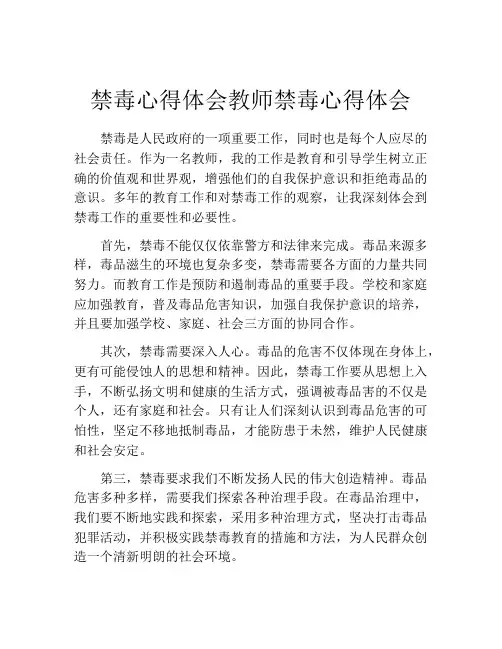 禁毒心得体会教师禁毒心得体会

禁毒是人民政府的一项重要工作，同时也是每个人应尽的社会责任。作为一名教师，我的工作是教育和引导学生树立正确的价值观和世界观，增强他们的自我保护意识和拒绝毒品的意识。多年的教育工作和对禁毒工作的观察，让我深刻体会到禁毒工作的重要性和必要性。

首先，禁毒不能仅仅依靠警方和法律来完成。毒品来源多样，毒品滋生的环境也复杂多变，禁毒需要各方面的力量共同努力。而教育工作是预防和遏制毒品的重要手段。学校和家庭应加强教育，普及毒品危害知识，加强自我保护意识的培养，并且要加强学校、家庭、社会三方面的协同合作。

其次，禁毒需要深入人心。毒品的危害不仅体现在身体上，更有可能侵蚀人的思想和精神。因此，禁毒工作要从思想上入手，不断弘扬文明和健康的生活方式，强调被毒品害的不仅是个人，还有家庭和社会。只有让人们深刻认识到毒品危害的可怕性，坚定不移地抵制毒品，才能防患于未然，维护人民健康和社会安定。

第三，禁毒要求我们不断发扬人民的伟大创造精神。毒品危害多种多样，需要我们探索各种治理手段。在毒品治理中，我们要不断地实践和探索，采用多种治理方式，坚决打击毒品犯罪活动，并积极实践禁毒教育的措施和方法，为人民群众创造一个清新明朗的社会环境。